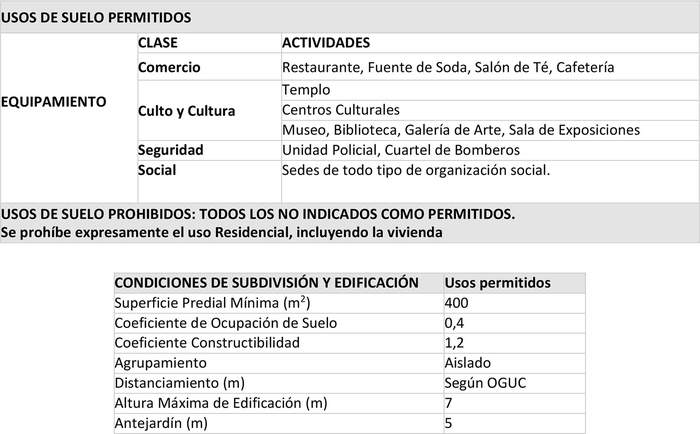 USOS DE SUELO PERMITIDOS

| | CLASE | ACTIVIDADES |
|---|---|---|
| EQUIPAMIENTO | Comercio | Restaurante, Fuente de Soda, Salón de Té, Cafetería |
| | Culto y Cultura | Templo |
| | | Centros Culturales |
| | | Museo, Biblioteca, Galería de Arte, Sala de Exposiciones |
| | Seguridad | Unidad Policial, Cuartel de Bomberos |
| | Social | Sedes de todo tipo de organización social. |

USOS DE SUELO PROHIBIDOS: TODOS LOS NO INDICADOS COMO PERMITIDOS.
Se prohíbe expresamente el uso Residencial, incluyendo la vivienda

| CONDICIONES DE SUBDIVISIÓN Y EDIFICACIÓN | Usos permitidos |
|---|---|
| Superficie Predial Mínima ($m^2$) | 400 |
| Coeficiente de Ocupación de Suelo | 0,4 |
| Coeficiente Constructibilidad | 1,2 |
| Agrupamiento | Aislado |
| Distanciamiento (m) | Según OGUC |
| Altura Máxima de Edificación (m) | 7 |
| Antejardín (m) | 5 |